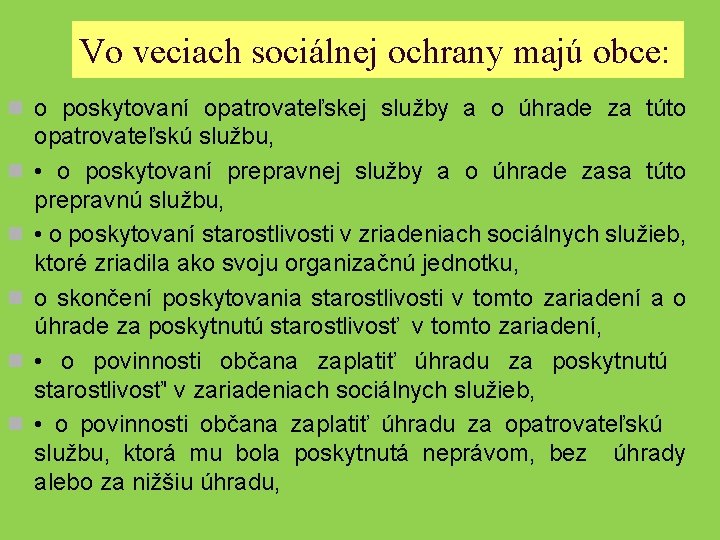 Vo veciach sociálnej ochrany majú obce:

o poskytovaní opatrovateľskej služby a o úhrade za túto opatrovateľskú službu,

• o poskytovaní prepravnej služby a o úhrade zasa túto prepravnú službu,

• o poskytovaní starostlivosti v zriadeniach sociálnych služieb, ktoré zriadila ako svoju organizačnú jednotku,

o skončení poskytovania starostlivosti v tomto zariadení a o úhrade za poskytnutú starostlivosť v tomto zariadení,

• o povinnosti občana zaplatiť úhradu za poskytnutú starostlivosť" v zariadeniach sociálnych služieb,

• o povinnosti občana zaplatiť úhradu za opatrovateľskú službu, ktorá mu bola poskytnutá neprávom, bez úhrady alebo za nižšiu úhradu,